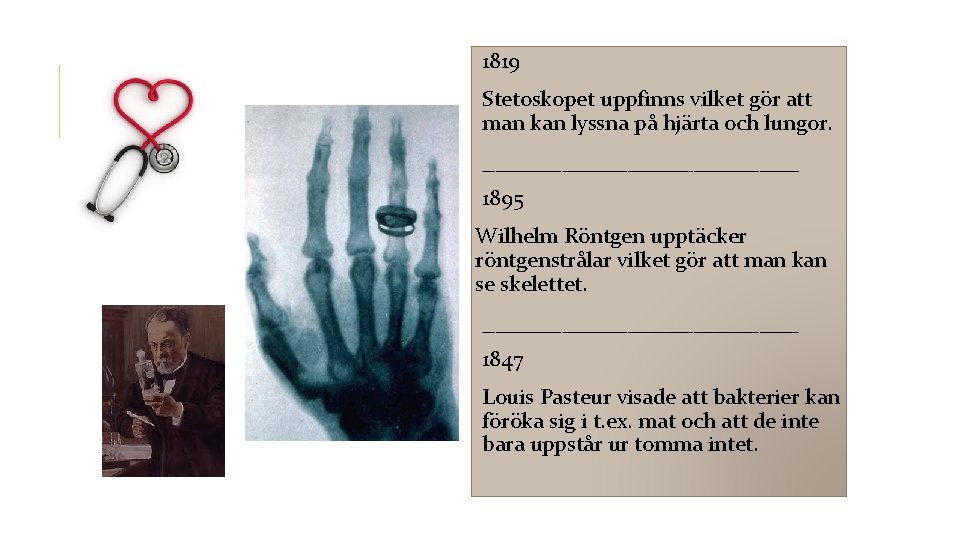 1819

Stetoskopet uppfinns vilket gör att man kan lyssna på hjärta och lungor.

____

1895

Wilhelm Röntgen upptäcker röntgenstrålar vilket gör att man kan se skelettet.

____

1847

Louis Pasteur visade att bakterier kan föröka sig i t.ex. mat och att de inte bara uppstår ur tomma intet.